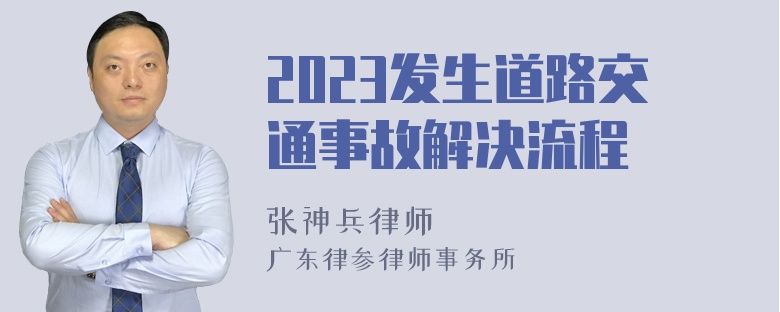 2023发生道路交通事故解决流程

张神兵律师
广东律参律师事务所